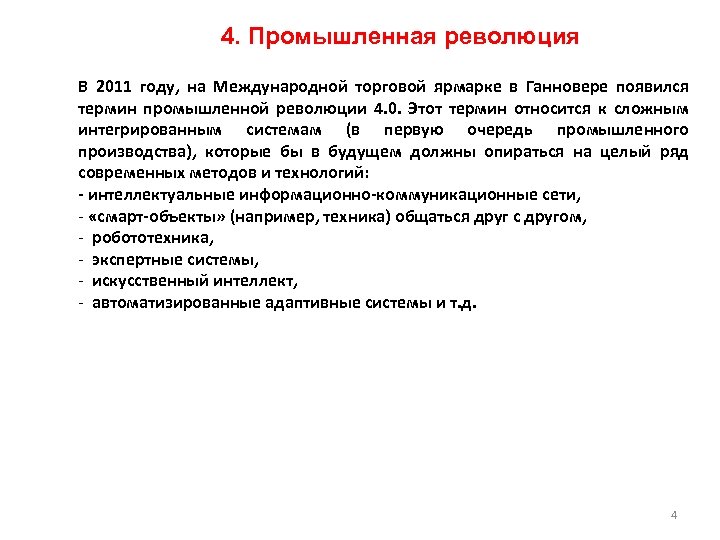 4. Промышленная революция

В 2011 году, на Международной торговой ярмарке в Ганновере появился термин промышленной революции 4.0. Этот термин относится к сложным интегрированным системам (в первую очередь промышленного производства), которые бы в будущем должны опираться на целый ряд современных методов и технологий:
- интеллектуальные информационно-коммуникационные сети,
- «смарт-объекты» (например, техника) общаться друг с другом,
- робототехника,
- экспертные системы,
- искусственный интеллект,
- автоматизированные адаптивные системы и т.д.

4